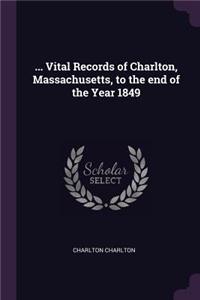 ... Vital Records of Charlton, Massachusetts, to the end of the Year 1849

Scholar
SELECT

CHARLTON CHARLTON